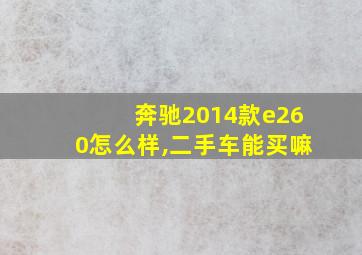 奔驰2014款e260怎么样,二手车能买嘛